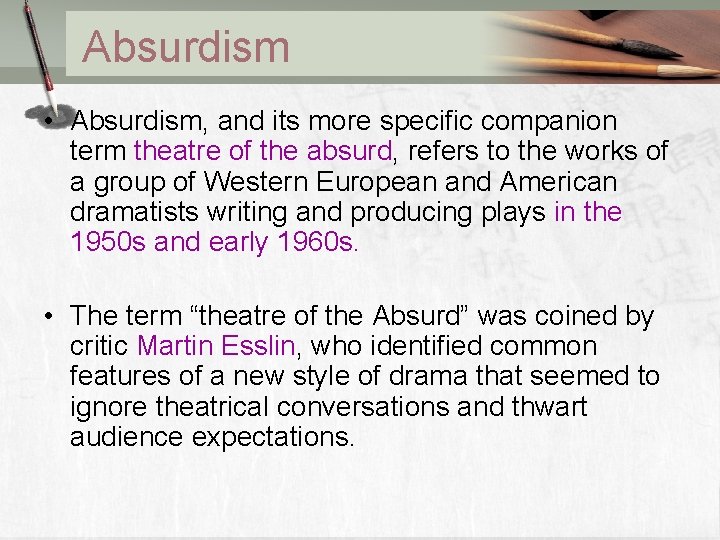 Absurdism

• Absurdism, and its more specific companion term theatre of the absurd, refers to the works of a group of Western European and American dramatists writing and producing plays in the 1950s and early 1960s.

• The term “theatre of the Absurd” was coined by critic Martin Esslin, who identified common features of a new style of drama that seemed to ignore theatrical conversations and thwart audience expectations.